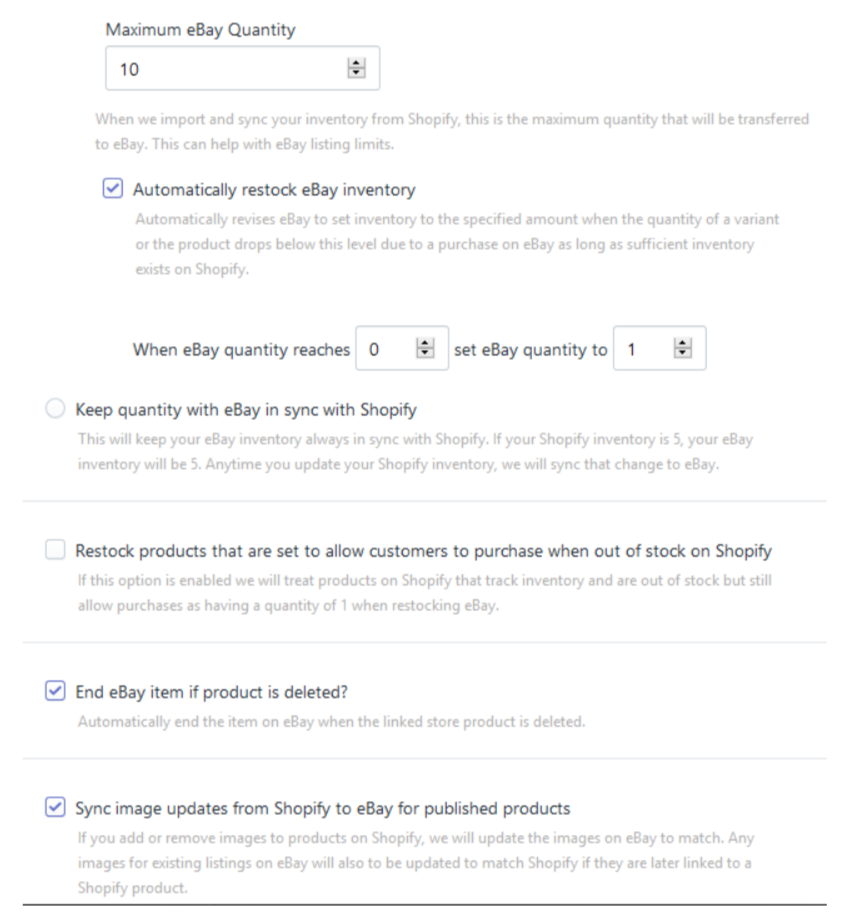 Maximum eBay Quantity

10

When we import and sync your inventory from Shopify, this is the maximum quantity that will be transferred to eBay. This can help with eBay listing limits.

Automatically restock eBay inventory

Automatically revises eBay to set inventory to the specified amount when the quantity of a variant or the product drops below this level due to a purchase on eBay as long as sufficient inventory exists on Shopify.

When eBay quantity reaches 0 set eBay quantity to 1

Keep quantity with eBay in sync with Shopify

This will keep your eBay inventory always in sync with Shopify. If your Shopify inventory is 5, your eBay inventory will be 5. Anytime you update your Shopify inventory, we will sync that change to eBay.

Restock products that are set to allow customers to purchase when out of stock on Shopify

If this option is enabled we will treat products on Shopify that track inventory and are out of stock but still allow purchases as having a quantity of 1 when restocking eBay.

End eBay item if product is deleted?

Automatically end the item on eBay when the linked store product is deleted.

Sync image updates from Shopify to eBay for published products

If you add or remove images to products on Shopify, we will update the images on eBay to match. Any images for existing listings on eBay will also to be updated to match Shopify if they are later linked to a Shopify product.